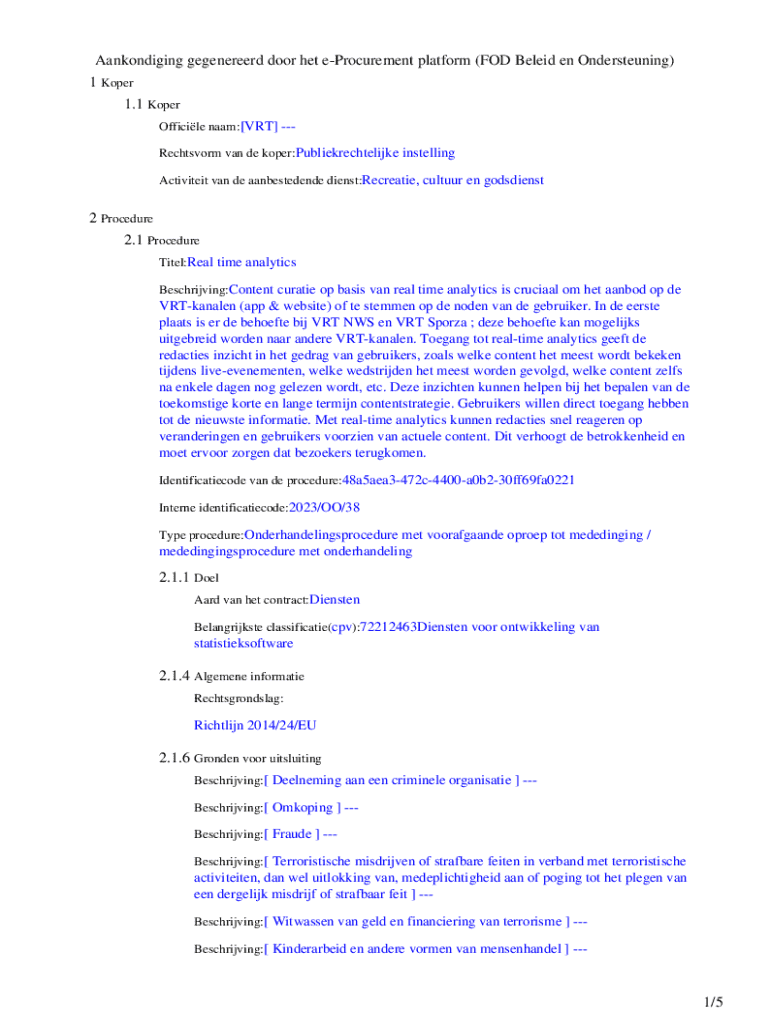 Aankondiging gegenereerd door het e-Procurement platform (FOD Beleid en Ondersteuning)

1 Koper

1.1 Koper

Officiële naam:[VRT] ---

Rechtsvorm van de koper:Publiekrechtelijke instelling

Activiteit van de aanbestedende dienst:Recreatie, cultuur en godsdienst

2 Procedure

2.1 Procedure

Titel:Real time analytics

Beschrijving:Content curatie op basis van real time analytics is cruciaal om het aanbod op de VRT-kanalen (app & website) of te stemmen op de noden van de gebruiker. In de eerste plaats is er de behoefte bij VRT NWS en VRT Sporza ; deze behoefte kan mogelijks uitgebreid worden naar andere VRT-kanalen. Toegang tot real-time analytics geeft de redacties inzicht in het gedrag van gebruikers, zoals welke content het meest wordt bekeken tijdens live-evenementen, welke wedstrijden het meest worden gevolgd, welke content zelfs na enkele dagen nog gelezen wordt, etc. Deze inzichten kunnen helpen bij het bepalen van de toekomstige korte en lange termijn contentstrategie. Gebruikers willen direct toegang hebben tot de nieuwste informatie. Met real-time analytics kunnen redacties snel reageren op veranderingen en gebruikers voorzien van actuele content. Dit verhoogt de betrokkenheid en moet ervoor zorgen dat bezoekers terugkomen.

Identificatiecode van de procedure:48a5aea3-472c-4400-a0b2-30ff69fa0221

Interne identificatiecode:2023/OO/38

Type procedure:Onderhandelingsprocedure met voorafgaande oproep tot mededinging / mededingingsprocedure met onderhandeling

2.1.1 Doel

Aard van het contract:Diensten

Belangrijkste classificatie(cpv):72212463Diensten voor ontwikkeling van statistieksoftware

2.1.4 Algemene informatie

Rechtsgrondslag:

Richtlijn 2014/24/EU

2.1.6 Gronden voor uitsluiting

Beschrijving:[ Deelneming aan een criminele organisatie ] ---

Beschrijving:[ Omkoping ] ---

Beschrijving:[ Fraude ] ---

Beschrijving:[ Terroristische misdrijven of strafbare feiten in verband met terroristische activiteiten, dan wel uitlokking van, medeplichtigheid aan of poging tot het plegen van een dergelijk misdrijf of strafbaar feit ] ---

Beschrijving:[ Witwassen van geld en financiering van terrorisme ] ---

Beschrijving:[ Kinderarbeid en andere vormen van mensenhandel ] ---

1/5